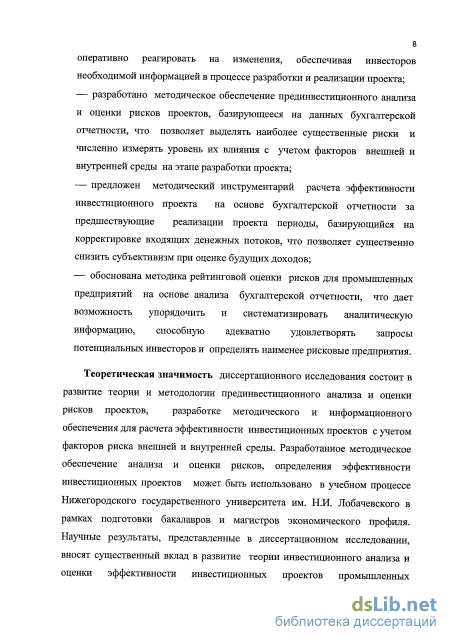 8

оперативно реагировать на изменения, обеспечивая инвесторов необходимой информацией в процессе разработки и реализации проекта;

— разработано методическое обеспечение прединвестиционного анализа и оценки рисков проектов, базирующееся на данных бухгалтерской отчетности, что позволяет выделять наиболее существенные риски и численно измерять уровень их влияния с учетом факторов внешней и внутренней среды на этапе разработки проекта;

— предложен методический инструментарий расчета эффективности инвестиционного проекта на основе бухгалтерской отчетности за предшествующие реализации проекта периоды, базирующийся на корректировке входящих денежных потоков, что позволяет существенно снизить субъективизм при оценке будущих доходов;

— обоснована методика рейтинговой оценки рисков для промышленных предприятий на основе анализа бухгалтерской отчетности, что дает возможность упорядочить и систематизировать аналитическую информацию, способную адекватно удовлетворять запросы потенциальных инвесторов и определять наименее рисковые предприятия.

Теоретическая значимость диссертационного исследования состоит в развитие теории и методологии прединвестиционного анализа и оценки рисков проектов, разработке методического и информационного обеспечения для расчета эффективности инвестиционных проектов с учетом факторов риска внешней и внутренней среды. Разработанное методическое обеспечение анализа и оценки рисков, определения эффективности инвестиционных проектов может быть использовано в учебном процессе Нижегородского государственного университета им. Н.И. Лобачевского в рамках подготовки бакалавров и магистров экономического профиля. Научные результаты, представленные в диссертационном исследовании, вносят существенный вклад в развитие теории инвестиционного анализа и оценки эффективности инвестиционных проектов промышленных

dsLib.net
библиотека диссертаций